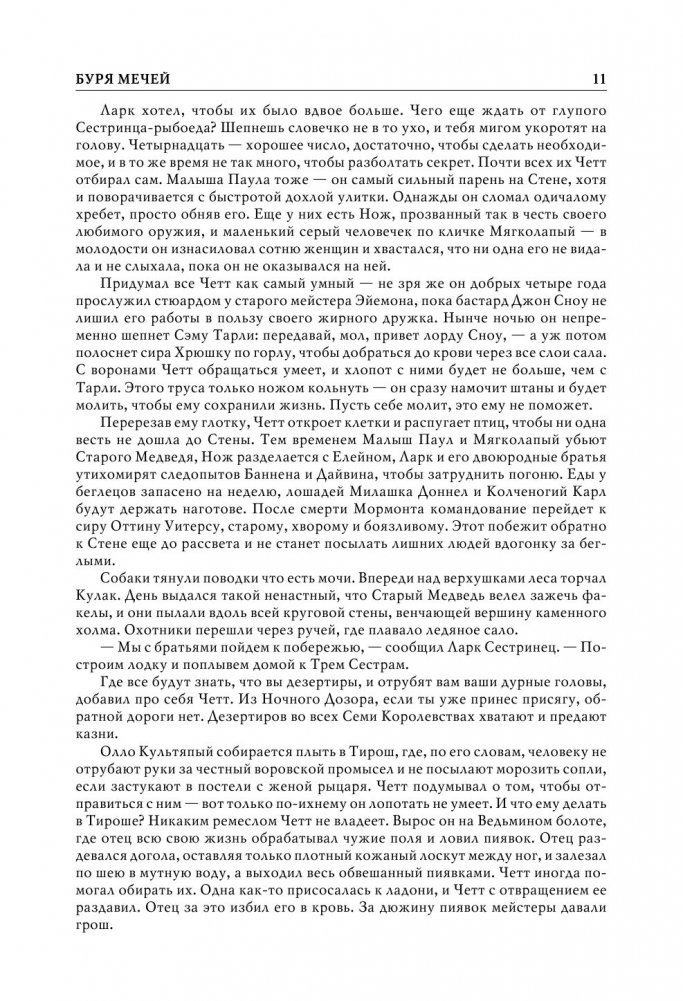 БУРЯ МЕЧЕЙ 11

Ларк хотел, чтобы их было вдвое больше. Чего еще ждать от глупого Сестринца-рыбоеда? Шепнешь словечко не в то ухо, и тебя мигом укоротят на голову. Четырнадцать — хорошее число, достаточно, чтобы сделать необходимое, и в то же время не так много, чтобы разболтать секрет. Почти всех их Четт отбирал сам. Малыша Паула тоже — он самый сильный парень на Стене, хотя и поворачивается с быстротой дохлой улитки. Однажды он сломал одичалому хребет, просто обняв его. Еще у них есть Нож, прозванный так в честь своего любимого оружия, и маленький серый человечек по кличке Мягколапый — в молодости он изнасиловал сотню женщин и хвастался, что ни одна его не видала и не слыхала, пока он не оказывался на ней.

Придумал все Четт как самый умный — не зря же он добрых четыре года прослужил стюардом у старого мейстера Эйемона, пока бастард Джон Сноу не лишил его работы в пользу своего жирного дружка. Нынче ночью он непременно шепнет Сэму Тарли: передавай, мол, привет лорду Сноу, — а уж потом полоснет сира Хрюшку по горлу, чтобы добраться до крови через все слои сала. С воронами Четт обращаться умеет, и хлопот с ними будет не больше, чем с Тарли. Этого труса только ножом кольнуть — он сразу намочит штаны и будет молить, чтобы ему сохранили жизнь. Пусть себе молит, это ему не поможет.

Перерезав ему глотку, Четт откроет клетки и распугает птиц, чтобы ни одна весть не дошла до Стены. Тем временем Малыш Паул и Мягколапый убьют Старого Медведя, Нож разделается с Елейном, Ларк и его двоюродные братья утихомирят следопытов Баннена и Дайвина, чтобы затруднить погоню. Еды у беглецов запасено на неделю, лошадей Милашка Доннел и Колченогий Карл будут держать наготове. После смерти Мормонта командование перейдет к сиру Оттину Уитерсу, старому, хворому и боязливому. Этот побежит обратно к Стене еще до рассвета и не станет посылать лишних людей вдогонку за беглыми.

Собаки тянули поводки что есть мочи. Впереди над верхушками леса торчал Кулак. День выдался такой ненастный, что Старый Медведь велел зажечь факелы, и они пылали вдоль всей круговой стены, венчающей вершину каменного холма. Охотники перешли через ручей, где плавало ледяное сало.

— Мы с братьями пойдем к побережью, — сообщил Ларк Сестринец. — Построим лодку и поплывем домой к Трем Сестрам.

Где все будут знать, что вы дезертиры, и отрубят вам ваши дурные головы, добавил про себя Четт. Из Ночного Дозора, если ты уже принес присягу, обратной дороги нет. Дезертиров во всех Семи Королевствах хватают и предают казни.

Олло Культяпый собирается плыть в Тирош, где, по его словам, человеку не отрубают руки за честный воровской промысел и не посылают морозить сопли, если застукают в постели с женой рыцаря. Четт подумывал о том, чтобы отправиться с ним — вот только по-ихнему он лопотать не умеет. И что ему делать в Тироше? Никаким ремеслом Четт не владеет. Вырос он на Ведьмином болоте, где отец всю свою жизнь обрабатывал чужие поля и ловил пиявок. Отец раздевался догола, оставляя только плотный кожаный лоскут между ног, и залезал по шею в мутную воду, а выходил весь обвешанный пиявками. Четт иногда помогал обирать их. Одна как-то присосалась к ладони, и Четт с отвращением ее раздавил. Отец за это избил его в кровь. За дюжину пиявок мейстеры давали грош.